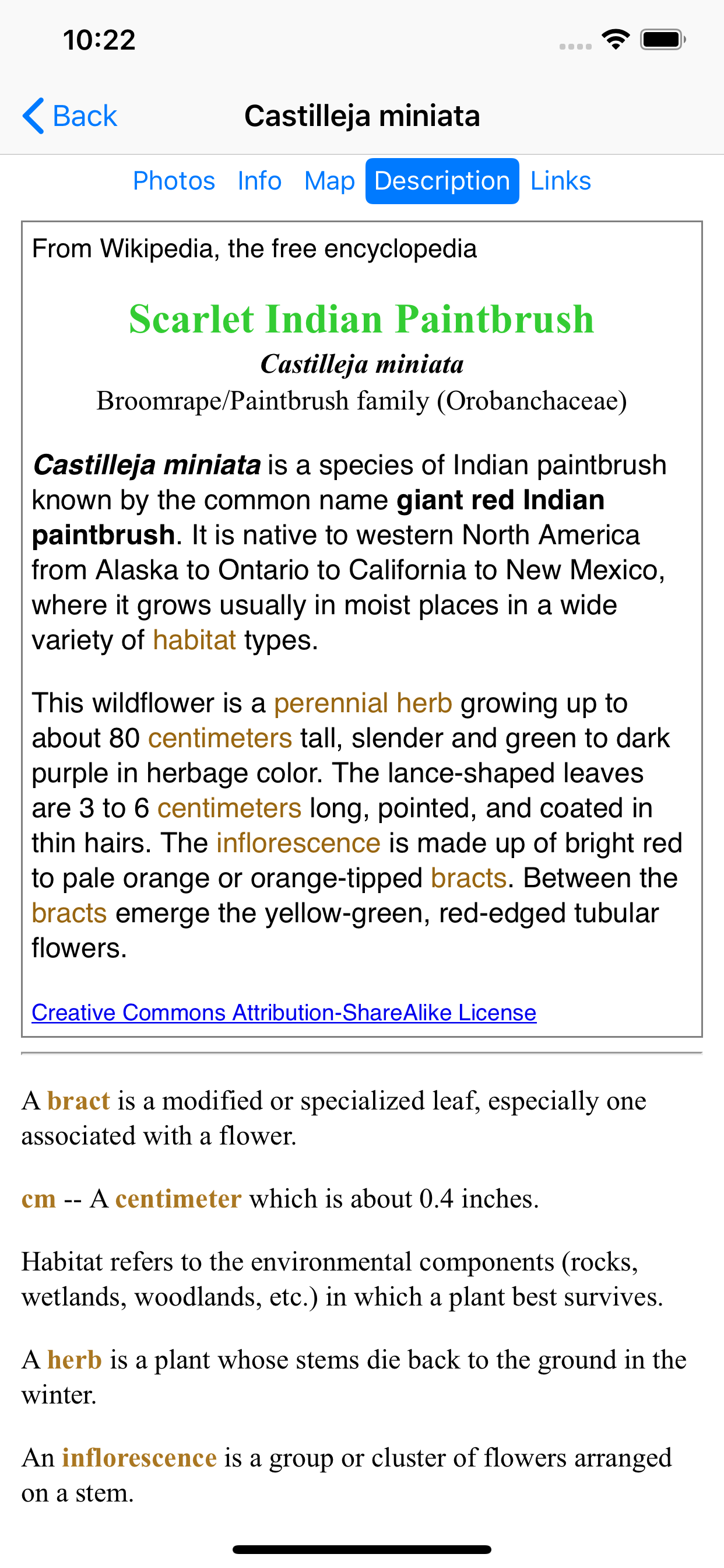 10:22

Back Castilleja miniata

Photos Info Map Description Links

From Wikipedia, the free encyclopedia

Scarlet Indian Paintbrush

Castilleja miniata

Broomrape/Paintbrush family (Orobanchaceae)

Castilleja miniata is a species of Indian paintbrush known by the common name giant red Indian paintbrush. It is native to western North America from Alaska to Ontario to California to New Mexico, where it grows usually in moist places in a wide variety of habitat types.

This wildflower is a perennial herb growing up to about 80 centimeters tall, slender and green to dark purple in herbage color. The lance-shaped leaves are 3 to 6 centimeters long, pointed, and coated in thin hairs. The inflorescence is made up of bright red to pale orange or orange-tipped bracts. Between the bracts emerge the yellow-green, red-edged tubular flowers.

Creative Commons Attribution-ShareAlike License

A bract is a modified or specialized leaf, especially one associated with a flower.

cm -- A centimeter which is about 0.4 inches.

Habitat refers to the environmental components (rocks, wetlands, woodlands, etc.) in which a plant best survives.

A herb is a plant whose stems die back to the ground in the winter.

An inflorescence is a group or cluster of flowers arranged on a stem.